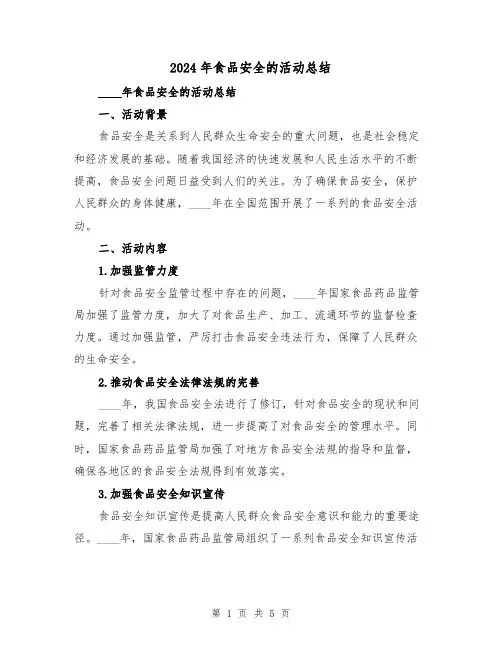 2024 年食品安全的活动总结

____年食品安全的活动总结

一、活动背景

食品安全是关系到人民群众生命安全的重大问题，也是社会稳定和经济发展的基础。随着我国经济的快速发展和人民生活水平的不断提高，食品安全问题日益受到人们的关注。为了确保食品安全，保护人民群众的身体健康，____年在全国范围开展了一系列的食品安全活动。

二、活动内容

1.加强监管力度

针对食品安全监管过程中存在的问题，____年国家食品药品监管局加强了监管力度，加大了对食品生产、加工、流通环节的监督检查力度。通过加强监管，严厉打击食品安全违法行为，保障了人民群众的生命安全。

2.推动食品安全法律法规的完善

____年，我国食品安全法进行了修订，针对食品安全的现状和问题，完善了相关法律法规，进一步提高了对食品安全的管理水平。同时，国家食品药品监管局加强了对地方食品安全法规的指导和监督，确保各地区的食品安全法规得到有效落实。

3.加强食品安全知识宣传

食品安全知识宣传是提高人民群众食品安全意识和能力的重要途径。____年，国家食品药品监管局组织了一系列食品安全知识宣传活

第 1 页 共 5 页